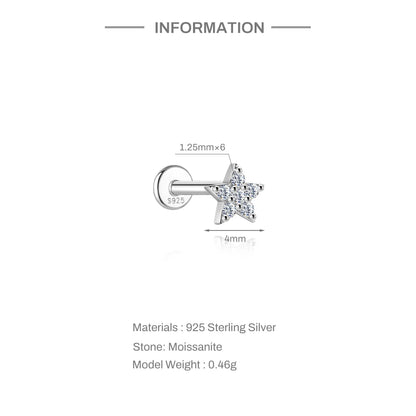 INFORMATION

1.25mm×6

S925

4mm

Materials : 925 Sterling Silver

Stone: Moissanite

Model Weight : 0.46g